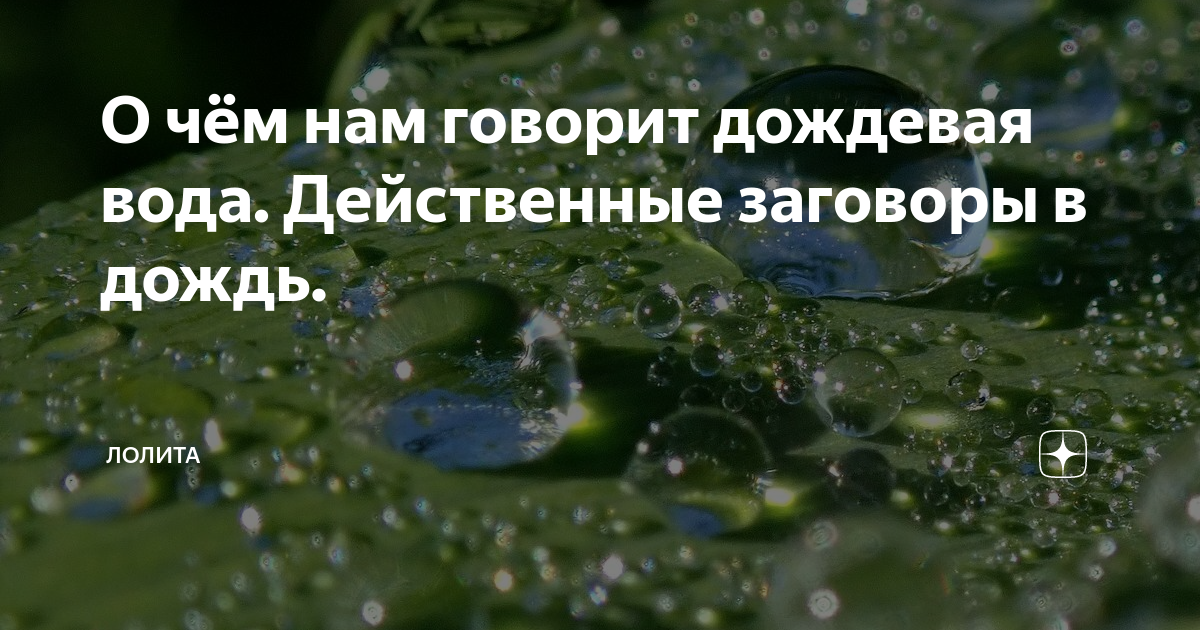 О чём нам говорит дождевая вода. Действенные заговоры в дождь.

ЛОЛИТА